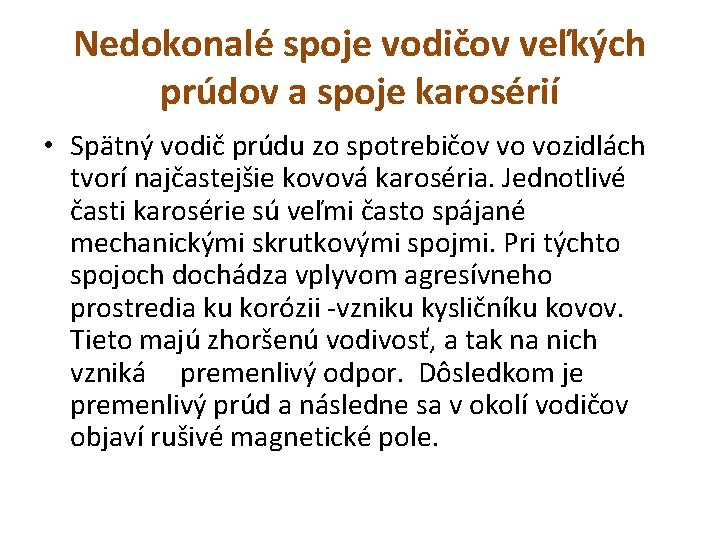 Nedokonalé spoje vodičov veľkých prúdov a spoje karosérií

• Spätný vodič prúdu zo spotrebičov vo vozidlách tvorí najčastejšie kovová karoséria. Jednotlivé časti karosérie sú veľmi často spájané mechanickými skrutkovými spojmi. Pri týchto spojoch dochádza vplyvom agresívneho prostredia ku korózii -vzniku kysličníku kovov. Tieto majú zhoršenú vodivosť, a tak na nich vzniká premenlivý odpor. Dôsledkom je premenlivý prúd a následne sa v okolí vodičov objaví rušivé magnetické pole.